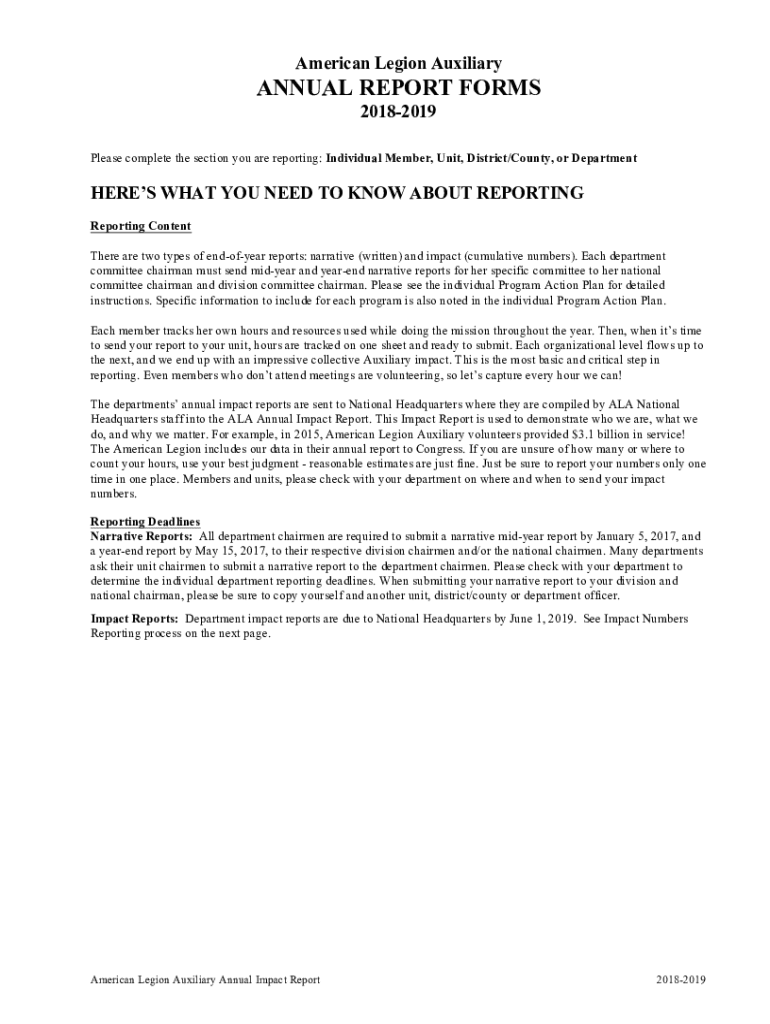 American Legion Auxiliary

ANNUAL REPORT FORMS

2018-2019

Please complete the section you are reporting: Individual Member, Unit, District/County, or Department

HERE'S WHAT YOU NEED TO KNOW ABOUT REPORTING

Reporting Content

There are two types of end-of-year reports: narrative (written) and impact (cumulative numbers). Each department committee chairman must send mid-year and year-end narrative reports for her specific committee to her national committee chairman and division committee chairman. Please see the individual Program Action Plan for detailed instructions. Specific information to include for each program is also noted in the individual Program Action Plan.

Each member tracks her own hours and resources used while doing the mission throughout the year. Then, when it's time to send your report to your unit, hours are tracked on one sheet and ready to submit. Each organizational level flows up to the next, and we end up with an impressive collective Auxiliary impact. This is the most basic and critical step in reporting. Even members who don't attend meetings are volunteering, so let's capture every hour we can!

The departments' annual impact reports are sent to National Headquarters where they are compiled by ALA National Headquarters staff into the ALA Annual Impact Report. This Impact Report is used to demonstrate who we are, what we do, and why we matter. For example, in 2015, American Legion Auxiliary volunteers provided $3.1 billion in service! The American Legion includes our data in their annual report to Congress. If you are unsure of how many or where to count your hours, use your best judgment - reasonable estimates are just fine. Just be sure to report your numbers only one time in one place. Members and units, please check with your department on where and when to send your impact numbers.

Reporting Deadlines
Narrative Reports: All department chairmen are required to submit a narrative mid-year report by January 5, 2017, and a year-end report by May 15, 2017, to their respective division chairmen and/or the national chairmen. Many departments ask their unit chairmen to submit a narrative report to the department chairmen. Please check with your department to determine the individual department reporting deadlines. When submitting your narrative report to your division and national chairman, please be sure to copy yourself and another unit, district/county or department officer.

Impact Reports: Department impact reports are due to National Headquarters by June 1, 2019. See Impact Numbers Reporting process on the next page.

American Legion Auxiliary Annual Impact Report 2018-2019